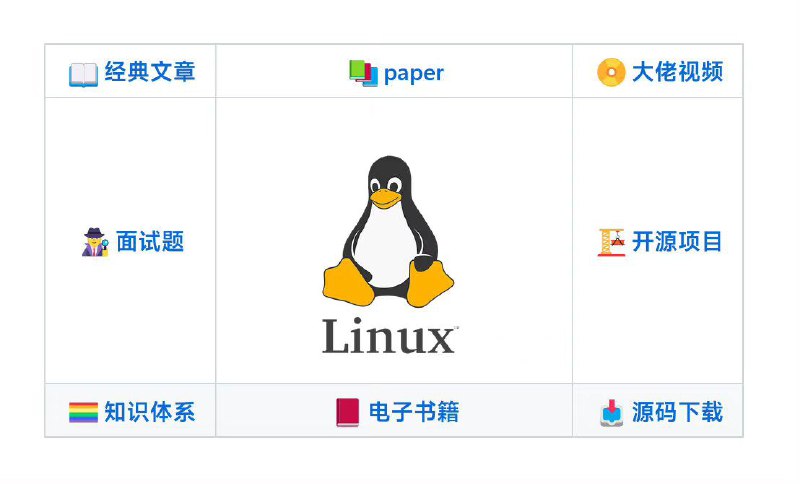 | 经典文章 | paper | 大佬视频 |
|---|---|---|
| 面试题 | Linux | 开源项目 |
| 知识体系 | 电子书籍 | 源码下载 |